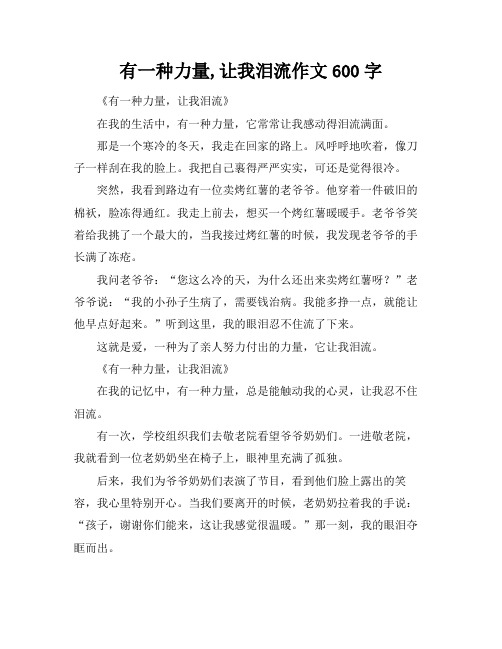 有一种力量,让我泪流作文 600 字

《有一种力量，让我泪流》

在我的生活中，有一种力量，它常常让我感动得泪流满面。

那是一个寒冷的冬天，我走在回家的路上。风呼呼地吹着，像刀子一样刮在我的脸上。我把自己裹得严严实实，可还是觉得很冷。

突然，我看到路边有一位卖烤红薯的老爷爷。他穿着一件破旧的棉袄，脸冻得通红。我走上前去，想买一个烤红薯暖暖手。老爷爷笑着给我挑了一个最大的，当我接过烤红薯的时候，我发现老爷爷的手长满了冻疮。

我问老爷爷：“您这么冷的天，为什么还出来卖烤红薯呀？”老爷爷说：“我的小孙子生病了，需要钱治病。我能多挣一点，就能让他早点好起来。”听到这里，我的眼泪忍不住流了下来。

这就是爱，一种为了亲人努力付出的力量，它让我泪流。

《有一种力量，让我泪流》

在我的记忆中，有一种力量，总是能触动我的心灵，让我忍不住泪流。

有一次，学校组织我们去敬老院看望爷爷奶奶们。一进敬老院，我就看到一位老奶奶坐在椅子上，眼神里充满了孤独。

后来，我们为爷爷奶奶们表演了节目，看到他们脸上露出的笑容，我心里特别开心。当我们要离开的时候，老奶奶拉着我的手说：“孩子，谢谢你们能来，这让我感觉很温暖。”那一刻，我的眼泪夺眶而出。